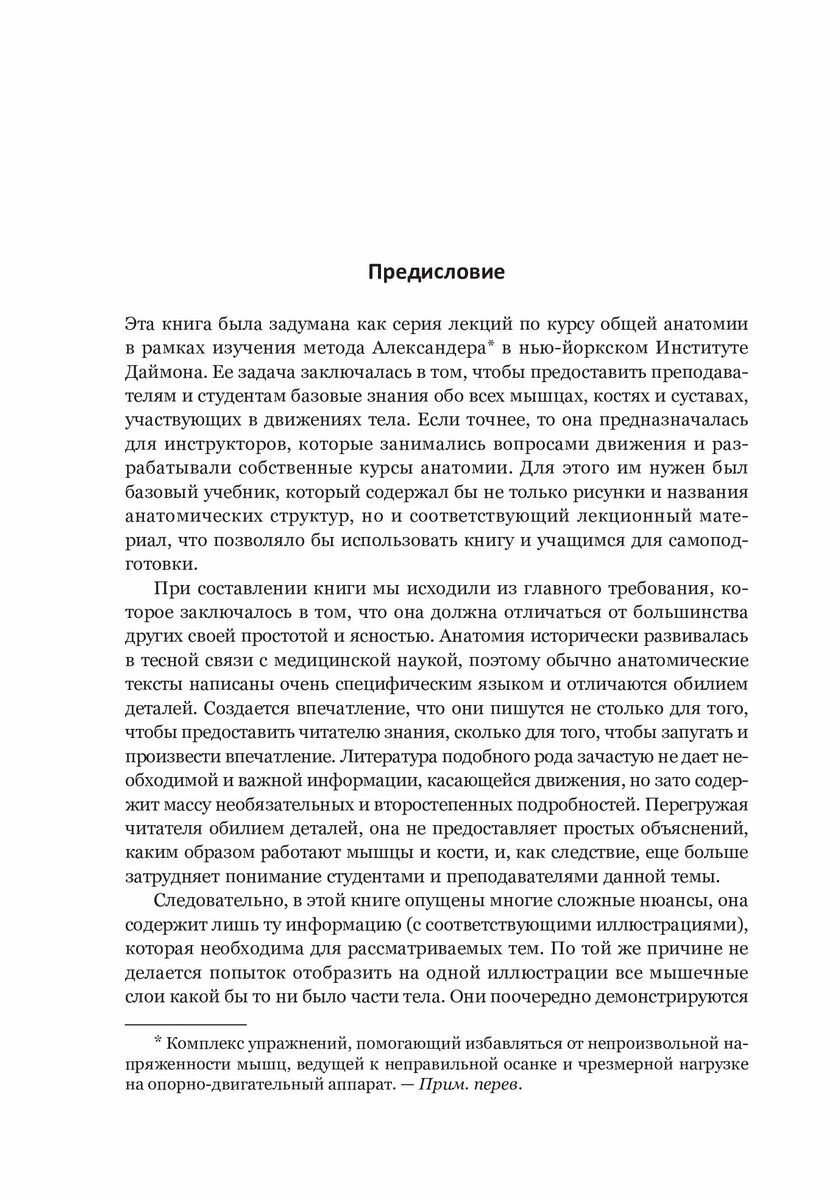 Предисловие

Эта книга была задумана как серия лекций по курсу общей анатомии в рамках изучения метода Александера* в нью-йоркском Институте Даймона. Ее задача заключалась в том, чтобы предоставить преподавателям и студентам базовые знания обо всех мышцах, костях и суставах, участвующих в движениях тела. Если точнее, то она предназначалась для инструкторов, которые занимались вопросами движения и разрабатывали собственные курсы анатомии. Для этого им нужен был базовый учебник, который содержал бы не только рисунки и названия анатомических структур, но и соответствующий лекционный материал, что позволяло бы использовать книгу и учащимся для самоподготовки.

При составлении книги мы исходили из главного требования, которое заключалось в том, что она должна отличаться от большинства других своей простотой и ясностью. Анатомия исторически развивалась в тесной связи с медицинской наукой, поэтому обычно анатомические тексты написаны очень специфическим языком и отличаются обилием деталей. Создается впечатление, что они пишутся не столько для того, чтобы предоставить читателю знания, сколько для того, чтобы запугать и произвести впечатление. Литература подобного рода зачастую не дает необходимой и важной информации, касающейся движения, но зато содержит массу необязательных и второстепенных подробностей. Перегружая читателя обилием деталей, она не предоставляет простых объяснений, каким образом работают мышцы и кости, и, как следствие, еще больше затрудняет понимание студентами и преподавателями данной темы.

Следовательно, в этой книге опущены многие сложные нюансы, она содержит лишь ту информацию (с соответствующими иллюстрациями), которая необходима для рассматриваемых тем. По той же причине не делается попыток отобразить на одной иллюстрации все мышечные слои какой бы то ни было части тела. Они поочередно демонстрируются

* Комплекс упражнений, помогающий избавляться от непроизвольной напряженности мышц, ведущей к неправильной осанке и чрезмерной нагрузке на опорно-двигательный аппарат. — Прим. перев.